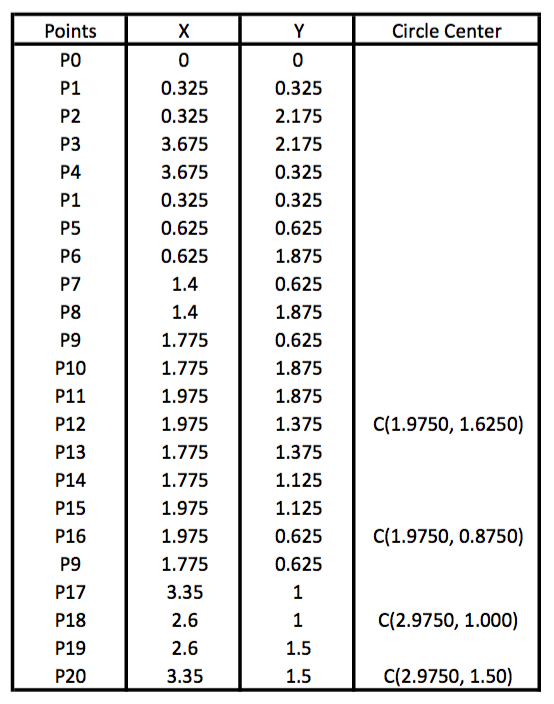 | Points | X | Y | Circle Center |
|---|---|---|---|
| P0 | 0 | 0 | |
| P1 | 0.325 | 0.325 | |
| P2 | 0.325 | 2.175 | |
| P3 | 3.675 | 2.175 | |
| P4 | 3.675 | 0.325 | |
| P1 | 0.325 | 0.325 | |
| P5 | 0.625 | 0.625 | |
| P6 | 0.625 | 1.875 | |
| P7 | 1.4 | 0.625 | |
| P8 | 1.4 | 1.875 | |
| P9 | 1.775 | 0.625 | |
| P10 | 1.775 | 1.875 | |
| P11 | 1.975 | 1.875 | |
| P12 | 1.975 | 1.375 | C(1.9750, 1.6250) |
| P13 | 1.775 | 1.375 | |
| P14 | 1.775 | 1.125 | |
| P15 | 1.975 | 1.125 | |
| P16 | 1.975 | 0.625 | C(1.9750, 0.8750) |
| P9 | 1.775 | 0.625 | |
| P17 | 3.35 | 1 | |
| P18 | 2.6 | 1 | C(2.9750, 1.000) |
| P19 | 2.6 | 1.5 | |
| P20 | 3.35 | 1.5 | C(2.9750, 1.50) |